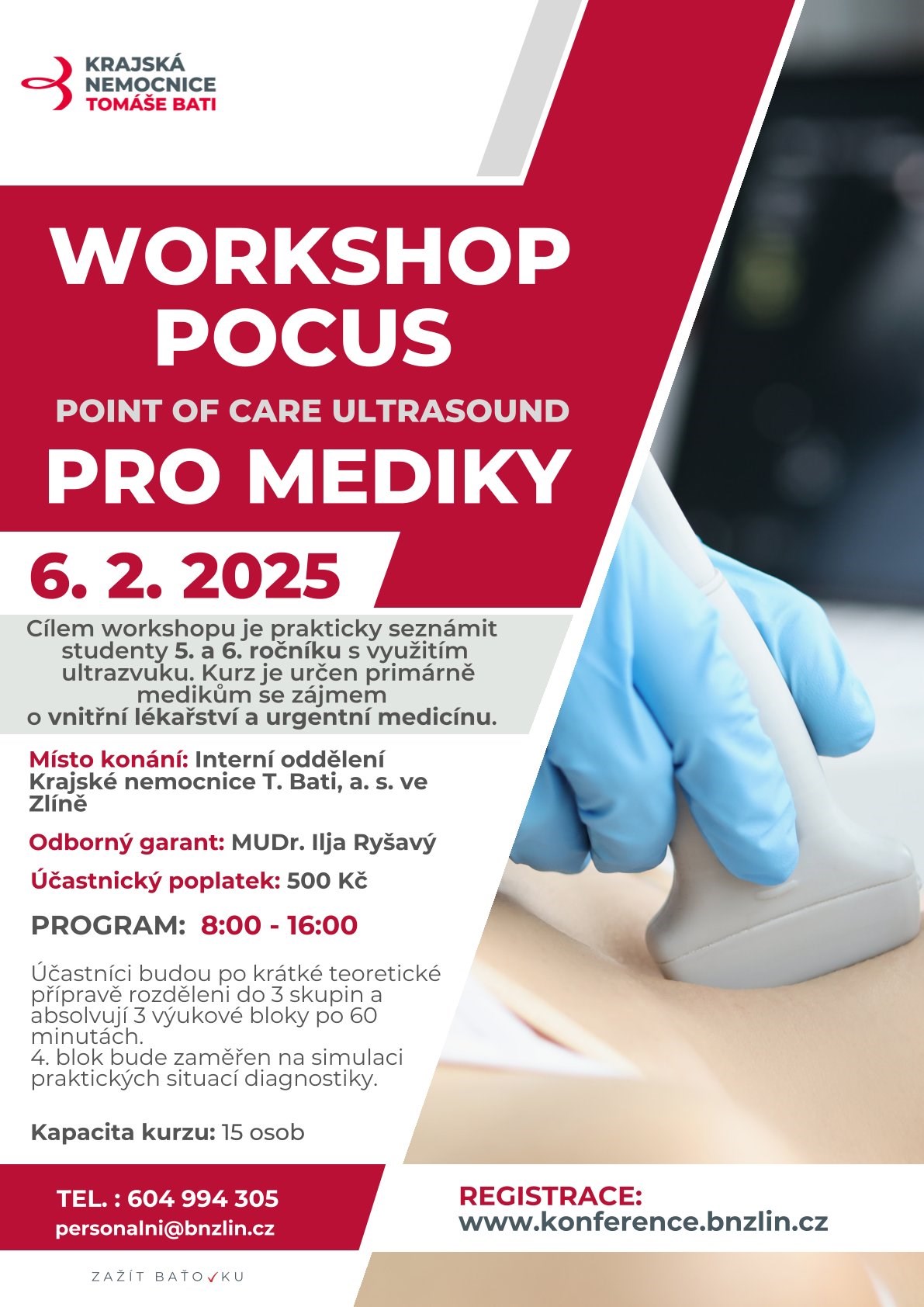 KRAJSKÁ
NEMOCNICE
TOMÁŠE BATI

WORKSHOP
POCUS

POINT OF CARE ULTRASOUND

PRO MEDIKY

6. 2. 2025

Cílem workshopu je prakticky seznámit studenty 5. a 6. ročníku s využitím ultrazvuku. Kurz je určen primárně medikům se zájmem o vnitřní lékařství a urgentní medicínu.

Místo konání: Interní oddělení Krajské nemocnice T. Bati, a. s. ve Zlíně

Odborný garant: MUDr. Ilja Ryšavý

Účastnický poplatek: 500 Kč

PROGRAM: 8:00 - 16:00

Účastníci budou po krátké teoretické přípravě rozděleni do 3 skupin a absolvují 3 výukové bloky po 60 minutách.
4. blok bude zaměřen na simulaci praktických situací diagnostiky.

Kapacita kurzu: 15 osob

TEL. : 604 994 305
personalni@bnzlin.cz

REGISTRACE:
www.konference.bnzlin.cz

ZAŽÍT BAŤOVKU